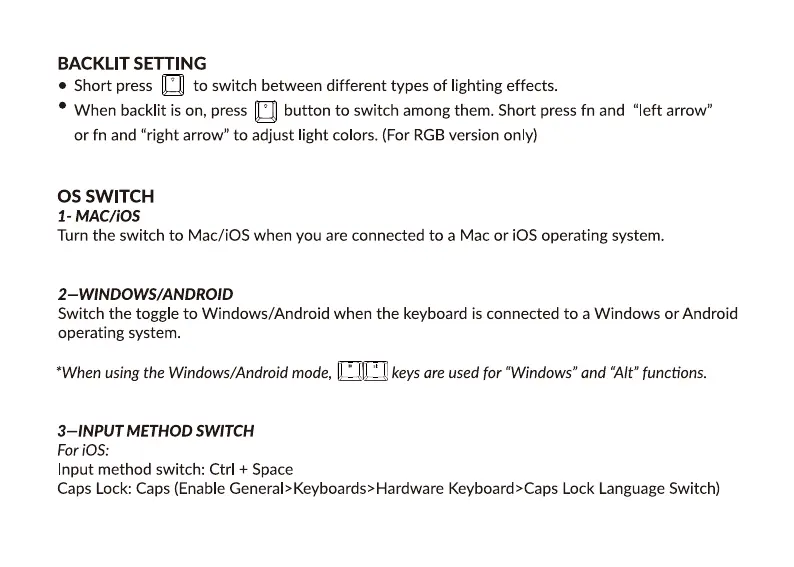 BACKLIT SETTING
• Short press to switch between different types of lighting effects.
• When backlit is on, press button to switch among them. Short press fn and "left arrow" or fn and "right arrow" to adjust light colors. (For RGB version only)

OS SWITCH
1- MAC/iOS
Turn the switch to Mac/iOS when you are connected to a Mac or iOS operating system.

2—WINDOWS/ANDROID
Switch the toggle to Windows/Android when the keyboard is connected to a Windows or Android operating system.

*When using the Windows/Android mode, keys are used for "Windows" and "Alt" functions.

3—INPUT METHOD SWITCH
For iOS:
Input method switch: Ctrl + Space
Caps Lock: Caps (Enable General>Keyboards>Hardware Keyboard>Caps Lock Language Switch)